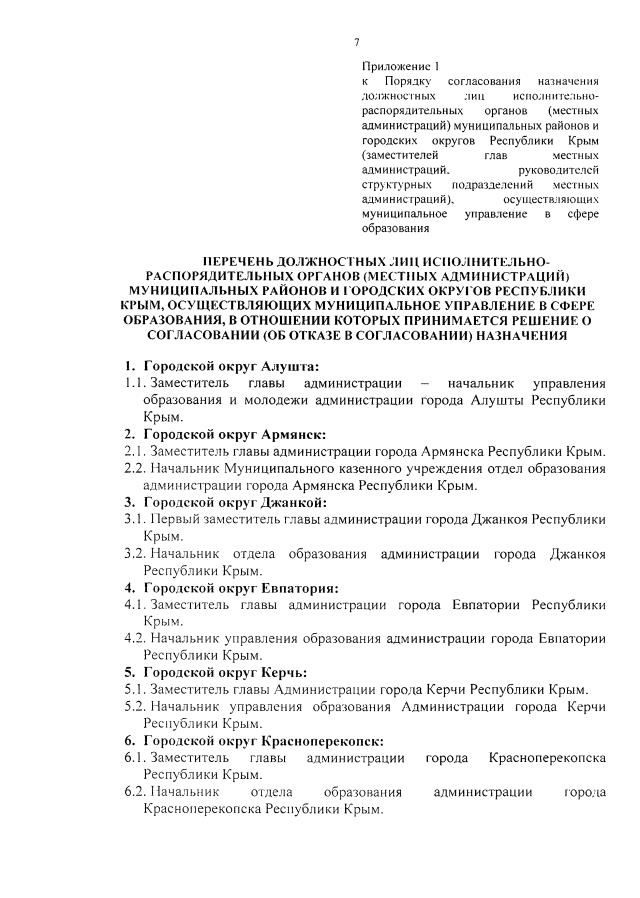 7

Приложение 1
к Порядку согласования назначения должностных лиц исполнительно-распорядительных органов (местных администраций) муниципальных районов и городских округов Республики Крым (заместителей глав местных администраций, руководителей структурных подразделений местных администраций), осуществляющих муниципальное управление в сфере образования

ПЕРЕЧЕНЬ ДОЛЖНОСТНЫХ ЛИЦ ИСПОЛНИТЕЛЬНО-РАСПОРЯДИТЕЛЬНЫХ ОРГАНОВ (МЕСТНЫХ АДМИНИСТРАЦИЙ) МУНИЦИПАЛЬНЫХ РАЙОНОВ И ГОРОДСКИХ ОКРУГОВ РЕСПУБЛИКИ КРЫМ, ОСУЩЕСТВЛЯЮЩИХ МУНИЦИПАЛЬНОЕ УПРАВЛЕНИЕ В СФЕРЕ ОБРАЗОВАНИЯ, В ОТНОШЕНИИ КОТОРЫХ ПРИНИМАЕТСЯ РЕШЕНИЕ О СОГЛАСОВАНИИ (ОБ ОТКАЗЕ В СОГЛАСОВАНИИ) НАЗНАЧЕНИЯ

1. Городской округ Алушта:
1.1. Заместитель главы администрации – начальник управления образования и молодежи администрации города Алушты Республики Крым.
2. Городской округ Армянск:
2.1. Заместитель главы администрации города Армянска Республики Крым.
2.2. Начальник Муниципального казенного учреждения отдел образования администрации города Армянска Республики Крым.
3. Городской округ Джанкой:
3.1. Первый заместитель главы администрации города Джанкоя Республики Крым.
3.2. Начальник отдела образования администрации города Джанкоя Республики Крым.
4. Городской округ Евпатория:
4.1. Заместитель главы администрации города Евпатории Республики Крым.
4.2. Начальник управления образования администрации города Евпатории Республики Крым.
5. Городской округ Керчь:
5.1. Заместитель главы Администрации города Керчи Республики Крым.
5.2. Начальник управления образования Администрации города Керчи Республики Крым.
6. Городской округ Красноперекопск:
6.1. Заместитель главы администрации города Красноперекопска Республики Крым.
6.2. Начальник отдела образования администрации города Красноперекопска Республики Крым.